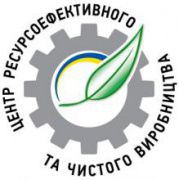 ЦЕНТР РЕСУРСОЕФЕКТИВНОГО ТА ЧИСТОГО ВИРОБНИЦТВА